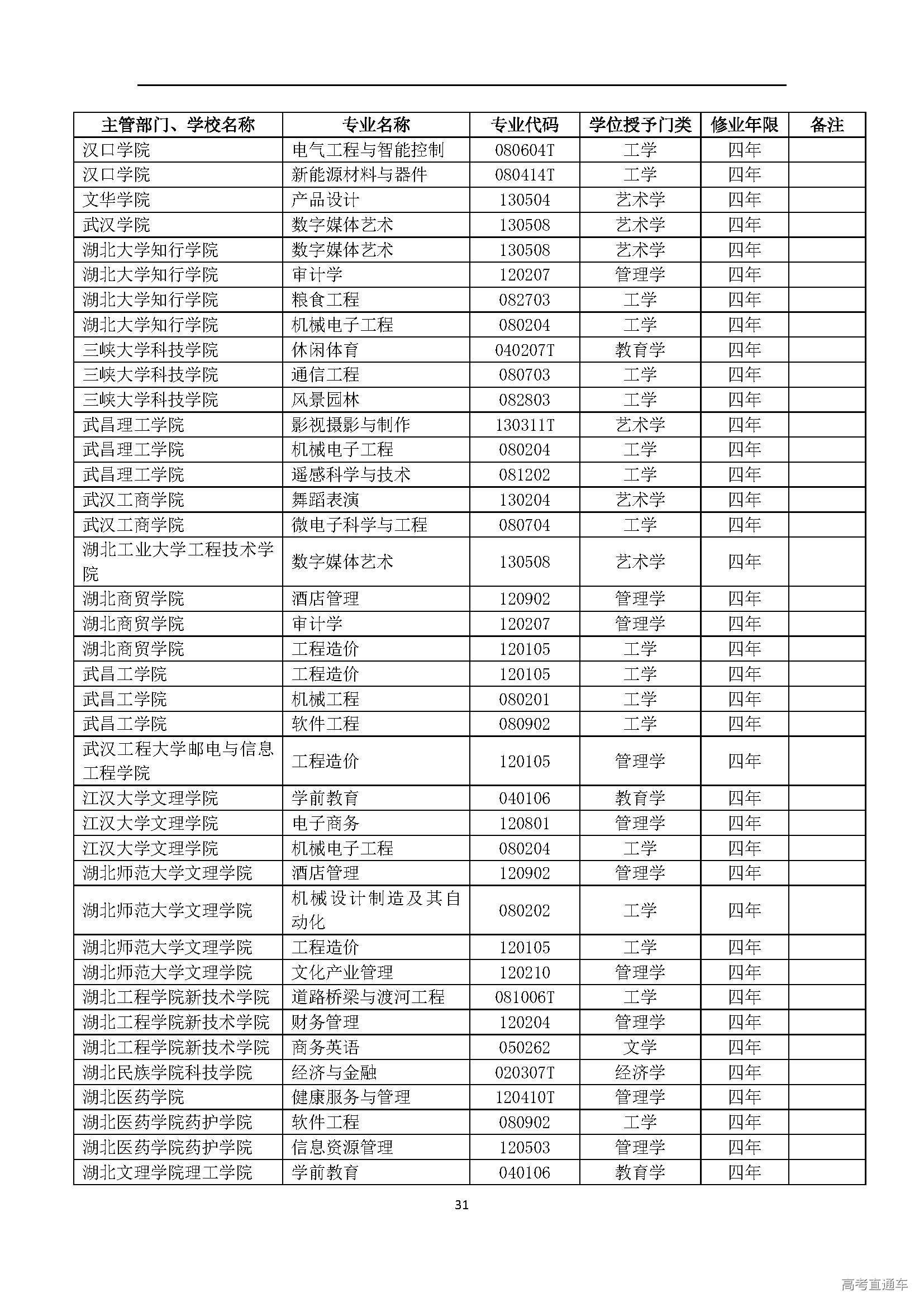 | 主管部门、学校名称 | 专业名称 | 专业代码 | 学位授予门类 | 修业年限 | 备注 |
|---|---|---|---|---|---|
| 汉口学院 | 电气工程与智能控制 | 080604T | 工学 | 四年 | |
| 汉口学院 | 新能源材料与器件 | 080414T | 工学 | 四年 | |
| 文华学院 | 产品设计 | 130504 | 艺术学 | 四年 | |
| 武汉学院 | 数字媒体艺术 | 130508 | 艺术学 | 四年 | |
| 湖北大学知行学院 | 数字媒体艺术 | 130508 | 艺术学 | 四年 | |
| 湖北大学知行学院 | 审计学 | 120207 | 管理学 | 四年 | |
| 湖北大学知行学院 | 粮食工程 | 082703 | 工学 | 四年 | |
| 湖北大学知行学院 | 机械电子工程 | 080204 | 工学 | 四年 | |
| 三峡大学科技学院 | 休闲体育 | 040207T | 教育学 | 四年 | |
| 三峡大学科技学院 | 通信工程 | 080703 | 工学 | 四年 | |
| 三峡大学科技学院 | 风景园林 | 082803 | 工学 | 四年 | |
| 武昌理工学院 | 影视摄影与制作 | 130311T | 艺术学 | 四年 | |
| 武昌理工学院 | 机械电子工程 | 080204 | 工学 | 四年 | |
| 武昌理工学院 | 遥感科学与技术 | 081202 | 工学 | 四年 | |
| 武汉工商学院 | 舞蹈表演 | 130204 | 艺术学 | 四年 | |
| 武汉工商学院 | 微电子科学与工程 | 080704 | 工学 | 四年 | |
| 湖北工业大学工程技术学院 | 数字媒体艺术 | 130508 | 艺术学 | 四年 | |
| 湖北商贸学院 | 酒店管理 | 120902 | 管理学 | 四年 | |
| 湖北商贸学院 | 审计学 | 120207 | 管理学 | 四年 | |
| 湖北商贸学院 | 工程造价 | 120105 | 工学 | 四年 | |
| 武昌工学院 | 工程造价 | 120105 | 工学 | 四年 | |
| 武昌工学院 | 机械工程 | 080201 | 工学 | 四年 | |
| 武昌工学院 | 软件工程 | 080902 | 工学 | 四年 | |
| 武汉工程大学邮电与信息工程学院 | 工程造价 | 120105 | 管理学 | 四年 | |
| 江汉大学文理学院 | 学前教育 | 040106 | 教育学 | 四年 | |
| 江汉大学文理学院 | 电子商务 | 120801 | 管理学 | 四年 | |
| 江汉大学文理学院 | 机械电子工程 | 080204 | 工学 | 四年 | |
| 湖北师范大学文理学院 | 酒店管理 | 120902 | 管理学 | 四年 | |
| 湖北师范大学文理学院 | 机械设计制造及其自动化 | 080202 | 工学 | 四年 | |
| 湖北师范大学文理学院 | 工程造价 | 120105 | 工学 | 四年 | |
| 湖北师范大学文理学院 | 文化产业管理 | 120210 | 管理学 | 四年 | |
| 湖北工程学院新技术学院 | 道路桥梁与渡河工程 | 081006T | 工学 | 四年 | |
| 湖北工程学院新技术学院 | 财务管理 | 120204 | 管理学 | 四年 | |
| 湖北工程学院新技术学院 | 商务英语 | 050262 | 文学 | 四年 | |
| 湖北民族学院科技学院 | 经济与金融 | 020307T | 经济学 | 四年 | |
| 湖北医药学院 | 健康服务与管理 | 120410T | 管理学 | 四年 | |
| 湖北医药学院药护学院 | 软件工程 | 080902 | 工学 | 四年 | |
| 湖北医药学院药护学院 | 信息资源管理 | 120503 | 管理学 | 四年 | |
| 湖北文理学院理工学院 | 学前教育 | 040106 | 教育学 | 四年 | |

31

高考直通车